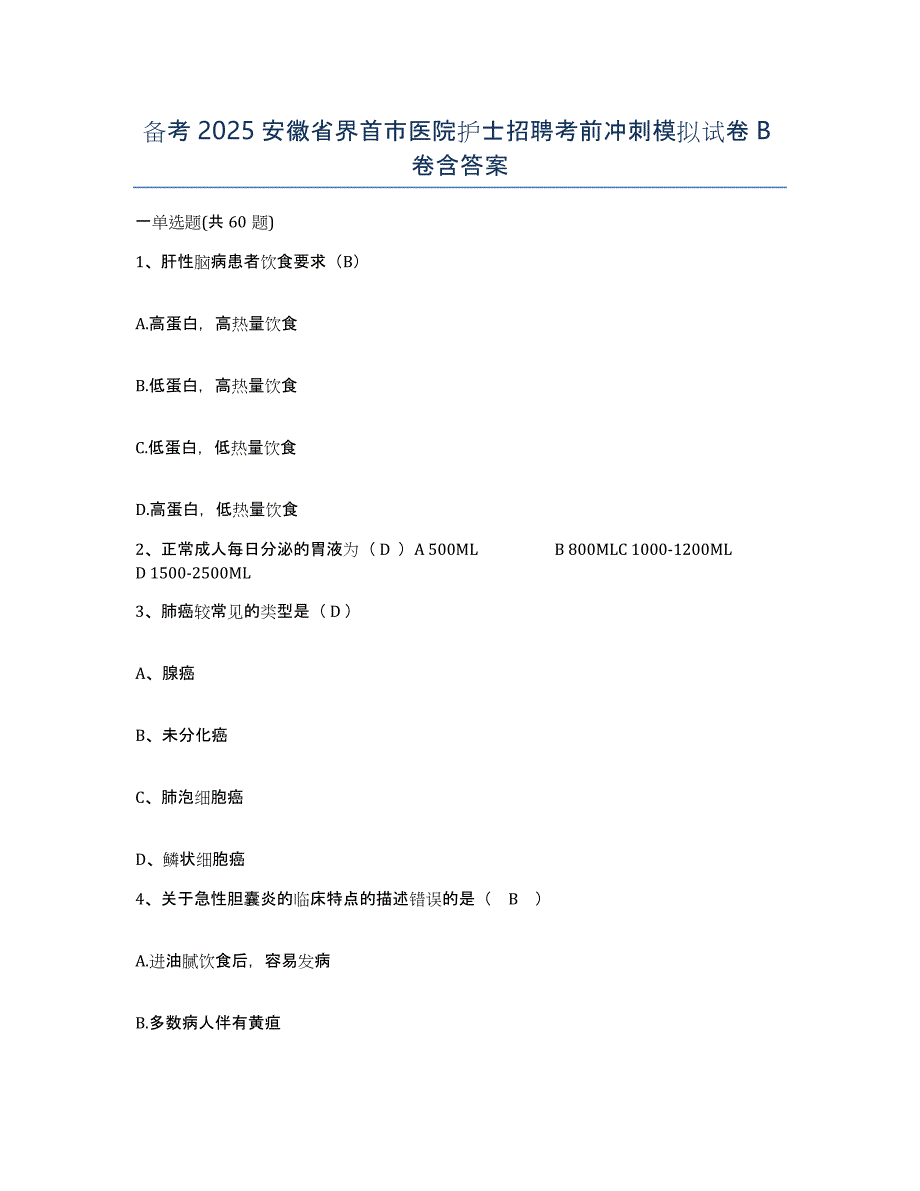 备考 2025 安徽省界首市医院护士招聘考前冲刺模拟试卷 B 卷含答案

一单选题(共 60 题)

1、肝性脑病患者饮食要求（B）

A.高蛋白，高热量饮食

B.低蛋白，高热量饮食

C.低蛋白，低热量饮食

D.高蛋白，低热量饮食

2、正常成人每日分泌的胃液为（ D ） A 500ML B 800MLC 1000-1200ML D 1500-2500ML

3、肺癌较常见的类型是（ D ）

A、腺癌

B、未分化癌

C、肺泡细胞癌

D、鳞状细胞癌

4、关于急性胆囊炎的临床特点的描述错误的是（ B ）

A.进油腻饮食后，容易发病

B.多数病人伴有黄疸